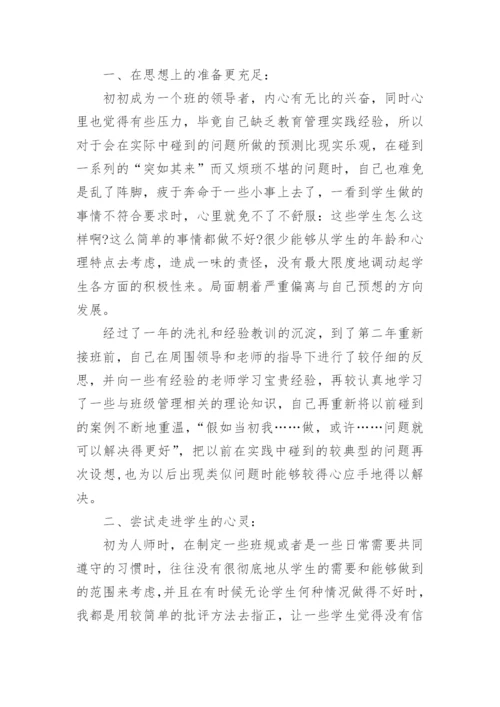 一、在思想上的准备更充足:

初初成为一个班的领导者，内心有无比的兴奋，同时心里也觉得有些压力，毕竟自己缺乏教育管理实践经验，所以对于会在实际中碰到的问题所做的预测比现实乐观，在碰到一系列的“突如其来”而又烦琐不堪的问题时，自己也难免是乱了阵脚，疲于奔命于一些小事上去了，一看到学生做的事情不符合要求时，心里就免不了不舒服:这些学生怎么这样啊?这么简单的事情都做不好?很少能够从学生的年龄和心理特点去考虑，造成一味的责怪，没有最大限度地调动起学生各方面的积极性来。局面朝着严重偏离与自己预想的方向发展。

经过了一年的洗礼和经验教训的沉淀，到了第二年重新接班前，自己在周围领导和老师的指导下进行了较仔细的反思，并向一些有经验的老师学习宝贵经验，再较认真地学习了一些与班级管理相关的理论知识，自己再重新将以前碰到的案例不断地重温，“假如当初我……做，或许……问题就可以解决得更好”，把以前在实践中碰到的较典型的问题再次设想，也为以后出现类似问题时能够较得心应手地得以解决。

二、尝试走进学生的心灵:

初为人师时，在制定一些班规或者是一些日常需要共同遵守的习惯时，往往没有很彻底地从学生的需要和能够做到的范围来考虑，并且在有时候无论学生何种情况做得不好时，我都是用较简单的批评方法去指正，让一些学生觉得没有信